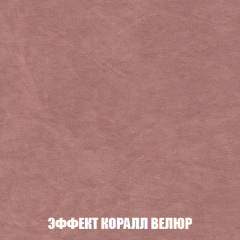 ЭФФЕКТ КОРАЛЛ ВЕЛЮР